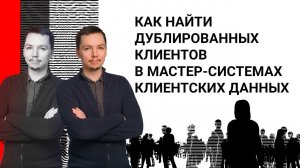 КАК НАЙТИ ДУБЛИРОВАННЫХ КЛИЕНТОВ В МАСТЕР-СИСТЕМАХ КЛИЕНТСКИХ ДАННЫХ